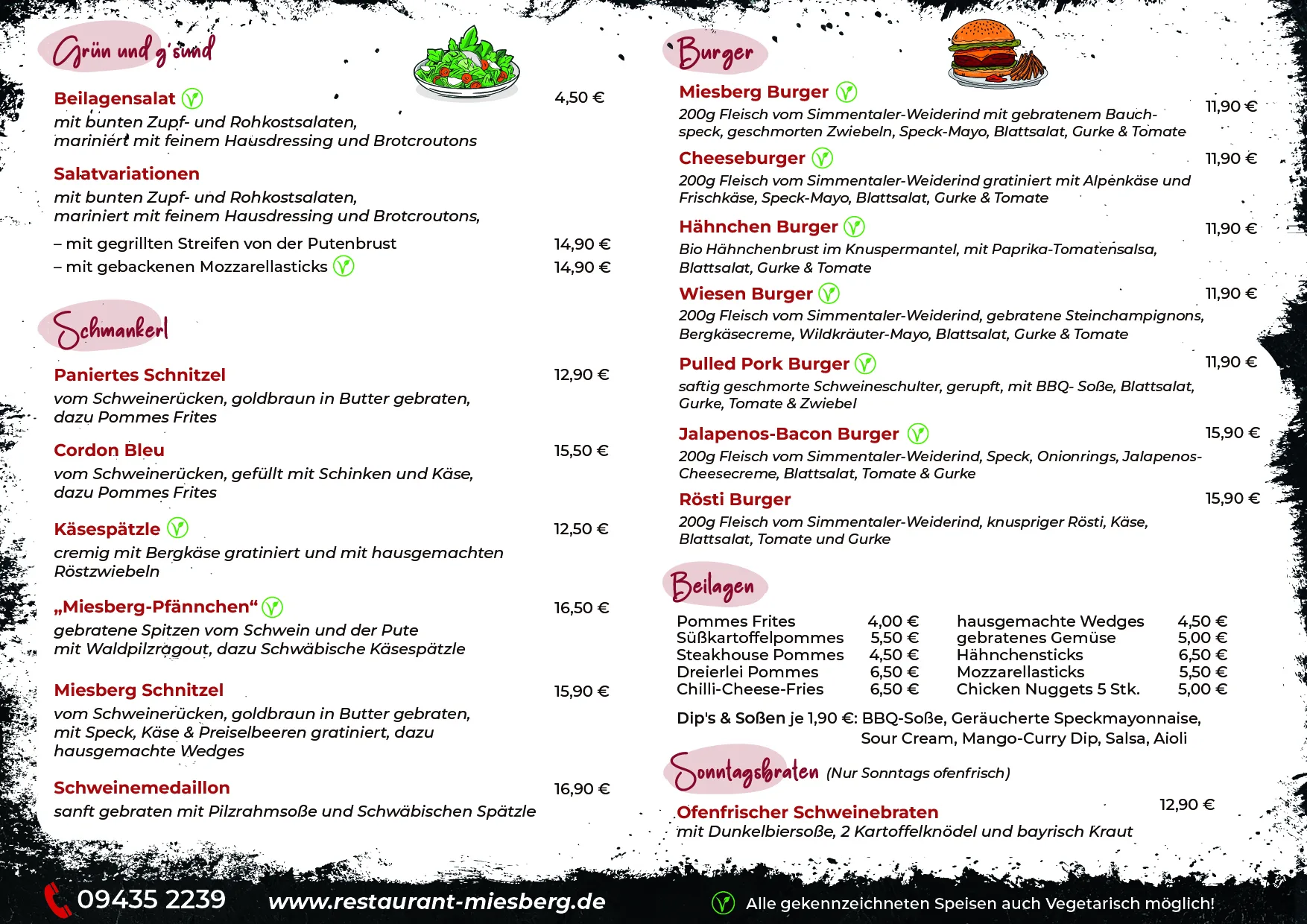 Grün und g'sund

Beilagensalat 4,50 €
mit bunten Zupf- und Rohkostsalaten, mariniert mit feinem Hausdressing und Brotcroutons

Salatvariationen
mit bunten Zupf- und Rohkostsalaten, mariniert mit feinem Hausdressing und Brotcroutons,

– mit gegrillten Streifen von der Putenbrust 14,90 €
– mit gebackenen Mozzarellasticks 14,90 €

Schmankerl

Paniertes Schnitzel 12,90 €
vom Schweinerücken, goldbraun in Butter gebraten, dazu Pommes Frites

Cordon Bleu 15,50 €
vom Schweinerücken, gefüllt mit Schinken und Käse, dazu Pommes Frites

Käsespätzle 12,50 €
cremig mit Bergkäse gratiniert und mit hausgemachten Röstzwiebeln

„Miesberg-Pfännchen“ 16,50 €
gebratene Spitzen vom Schwein und der Pute mit Waldpilzragout, dazu Schwäbische Käsespätzle

Miesberg Schnitzel 15,90 €
vom Schweinerücken, goldbraun in Butter gebraten, mit Speck, Käse & Preiselbeeren gratiniert, dazu hausgemachte Wedges

Schweinemedaillon 16,90 €
sanft gebraten mit Pilzrahmsoße und Schwäbischen Spätzle

Burger

Miesberg Burger 11,90 €
200g Fleisch vom Simmentaler-Weiderind mit gebratenem Bauchspeck, geschmorten Zwiebeln, Speck-Mayo, Blattsalat, Gurke & Tomate

Cheeseburger 11,90 €
200g Fleisch vom Simmentaler-Weiderind gratiniert mit Alpenkäse und Frischkäse, Speck-Mayo, Blattsalat, Gurke & Tomate

Hähnchen Burger 11,90 €
Bio Hähnchenbrust im Knuspermantel, mit Paprika-Tomatensalsa, Blattsalat, Gurke & Tomate

Wiesen Burger 11,90 €
200g Fleisch vom Simmentaler-Weiderind, gebratene Steinchampignons, Bergkäsecreme, Wildkräuter-Mayo, Blattsalat, Gurke & Tomate

Pulled Pork Burger 11,90 €
saftig geschmorte Schweineschulter, gerupft, mit BBQ- Soße, Blattsalat, Gurke, Tomate & Zwiebel

Jalapenos-Bacon Burger 15,90 €
200g Fleisch vom Simmentaler-Weiderind, Speck, Onionrings, Jalapenos-Cheesecreme, Blattsalat, Tomate & Gurke

Rösti Burger 15,90 €
200g Fleisch vom Simmentaler-Weiderind, knuspriger Rösti, Käse, Blattsalat, Tomate und Gurke

Beilagen

| Pommes Frites | 4,00 € | hausgemachte Wedges | 4,50 € |
|---|---|---|---|
| Süßkartoffelpommes | 5,50 € | gebratenes Gemüse | 5,00 € |
| Steakhouse Pommes | 4,50 € | Hähnchensticks | 6,50 € |
| Dreierlei Pommes | 6,50 € | Mozzarellasticks | 5,50 € |
| Chilli-Cheese-Fries | 6,50 € | Chicken Nuggets 5 Stk. | 5,00 € |

Dip's & Soßen je 1,90 €: BBQ-Soße, Geräucherte Speckmayonnaise, Sour Cream, Mango-Curry Dip, Salsa, Aioli

Sonntagsbraten (Nur Sonntags ofenfrisch)

Ofenfrischer Schweinebraten 12,90 €
mit Dunkelbiersoße, 2 Kartoffelknödel und bayrisch Kraut

09435 2239 www.restaurant-miesberg.de Alle gekennzeichneten Speisen auch Vegetarisch möglich!